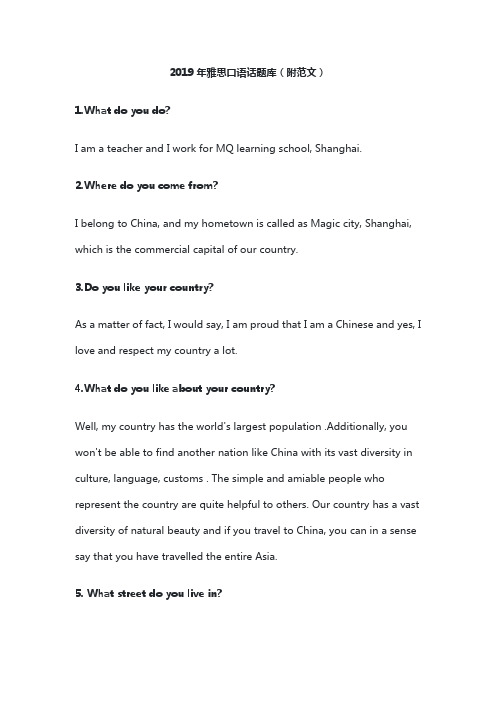 2019 年雅思口语话题库（附范文）

1.What do you do?

I am a teacher and I work for MQ learning school, Shanghai.

2.Where do you come from?

I belong to China, and my hometown is called as Magic city, Shanghai, which is the commercial capital of our country.

3.Do you like your country?

As a matter of fact, I would say, I am proud that I am a Chinese and yes, I love and respect my country a lot.

4.What do you like about your country?

Well, my country has the world's largest population .Additionally, you won't be able to find another nation like China with its vast diversity in culture, language, customs . The simple and amiable people who represent the country are quite helpful to others. Our country has a vast diversity of natural beauty and if you travel to China, you can in a sense say that you have travelled the entire Asia.

5. What street do you live in?